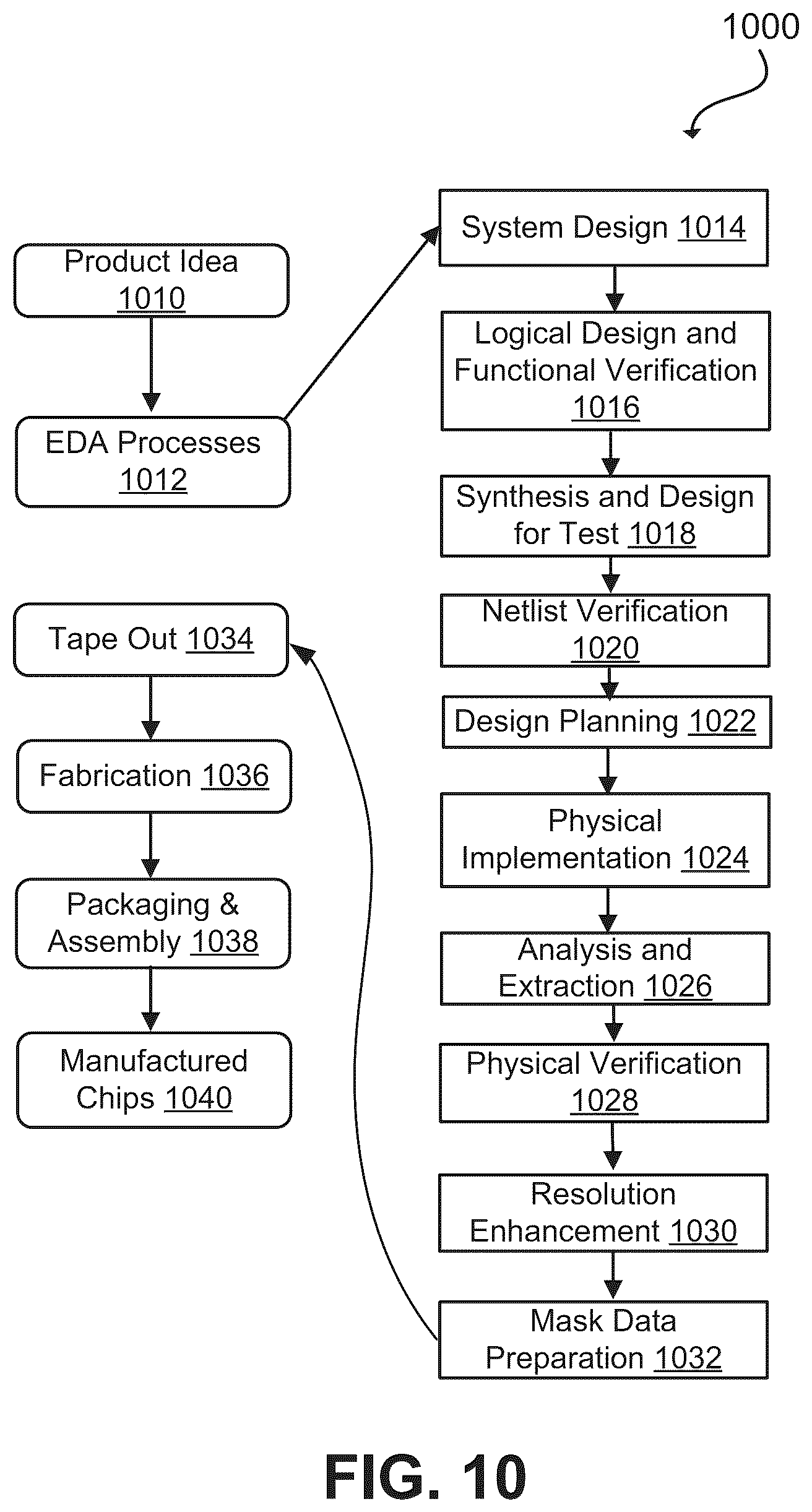 1000

Product Idea 1010

EDA Processes 1012

System Design 1014

Logical Design and Functional Verification 1016

Synthesis and Design for Test 1018

Netlist Verification 1020

Design Planning 1022

Physical Implementation 1024

Analysis and Extraction 1026

Physical Verification 1028

Resolution Enhancement 1030

Mask Data Preparation 1032

Tape Out 1034

Fabrication 1036

Packaging & Assembly 1038

Manufactured Chips 1040

FIG. 10